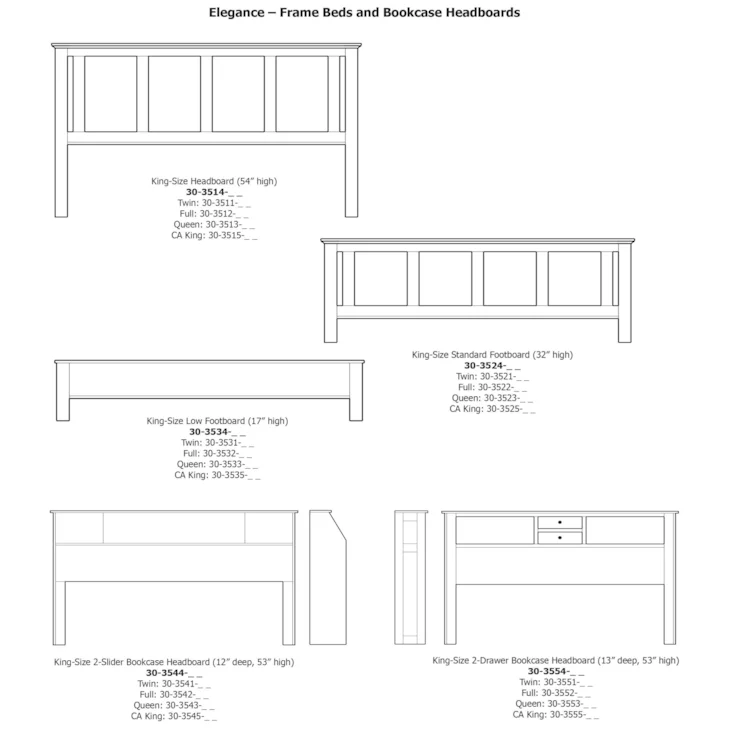 Elegance – Frame Beds and Bookcase Headboards

King-Size Headboard (54" high)
30-3514-_ _
Twin: 30-3511-_ _
Full: 30-3512-_ _
Queen: 30-3513-_ _
CA King: 30-3515-_ _

King-Size Standard Footboard (32" high)
30-3524-_ _
Twin: 30-3521-_ _
Full: 30-3522-_ _
Queen: 30-3523-_ _
CA King: 30-3525-_ _

King-Size Low Footboard (17" high)
30-3534-_ _
Twin: 30-3531-_ _
Full: 30-3532-_ _
Queen: 30-3533-_ _
CA King: 30-3535-_ _

King-Size 2-Slider Bookcase Headboard (12" deep, 53" high)
30-3544-_ _
Twin: 30-3541-_ _
Full: 30-3542-_ _
Queen: 30-3543-_ _
CA King: 30-3545-_ _

King-Size 2-Drawer Bookcase Headboard (13" deep, 53" high)
30-3554-_ _
Twin: 30-3551-_ _
Full: 30-3552-_ _
Queen: 30-3553-_ _
CA King: 30-3555-_ _